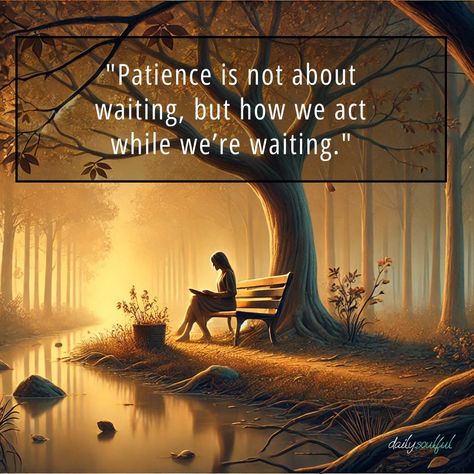 "Patience is not about waiting, but how we act while we’re waiting."

dailysoulful